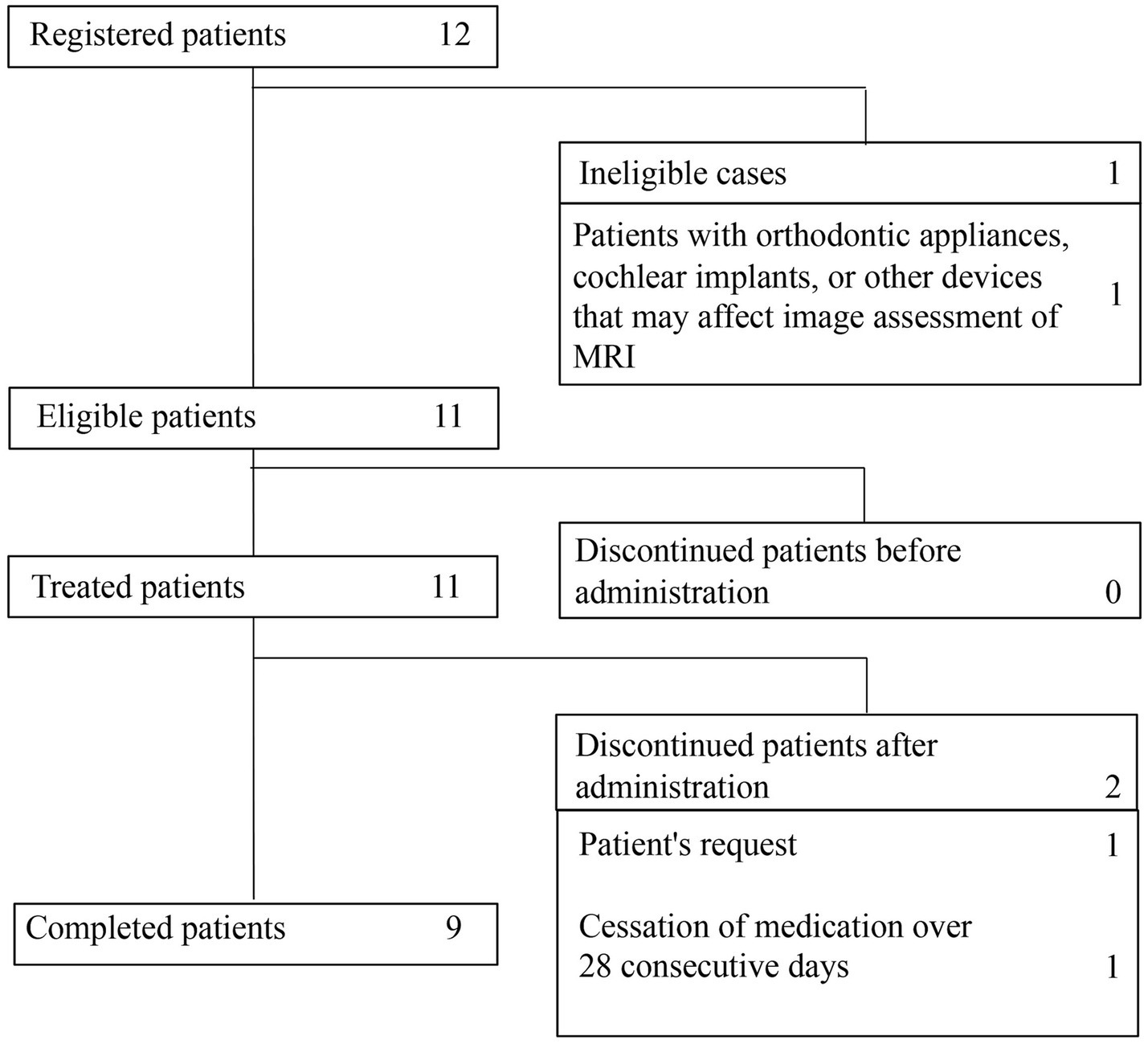 Registered patients 12

Ineligible cases 1

Patients with orthodontic appliances, cochlear implants, or other devices that may affect image assessment of MRI 1

Eligible patients 11

Discontinued patients before administration 0

Treated patients 11

Discontinued patients after administration 2

Patient's request 1

Cessation of medication over 28 consecutive days 1

Completed patients 9